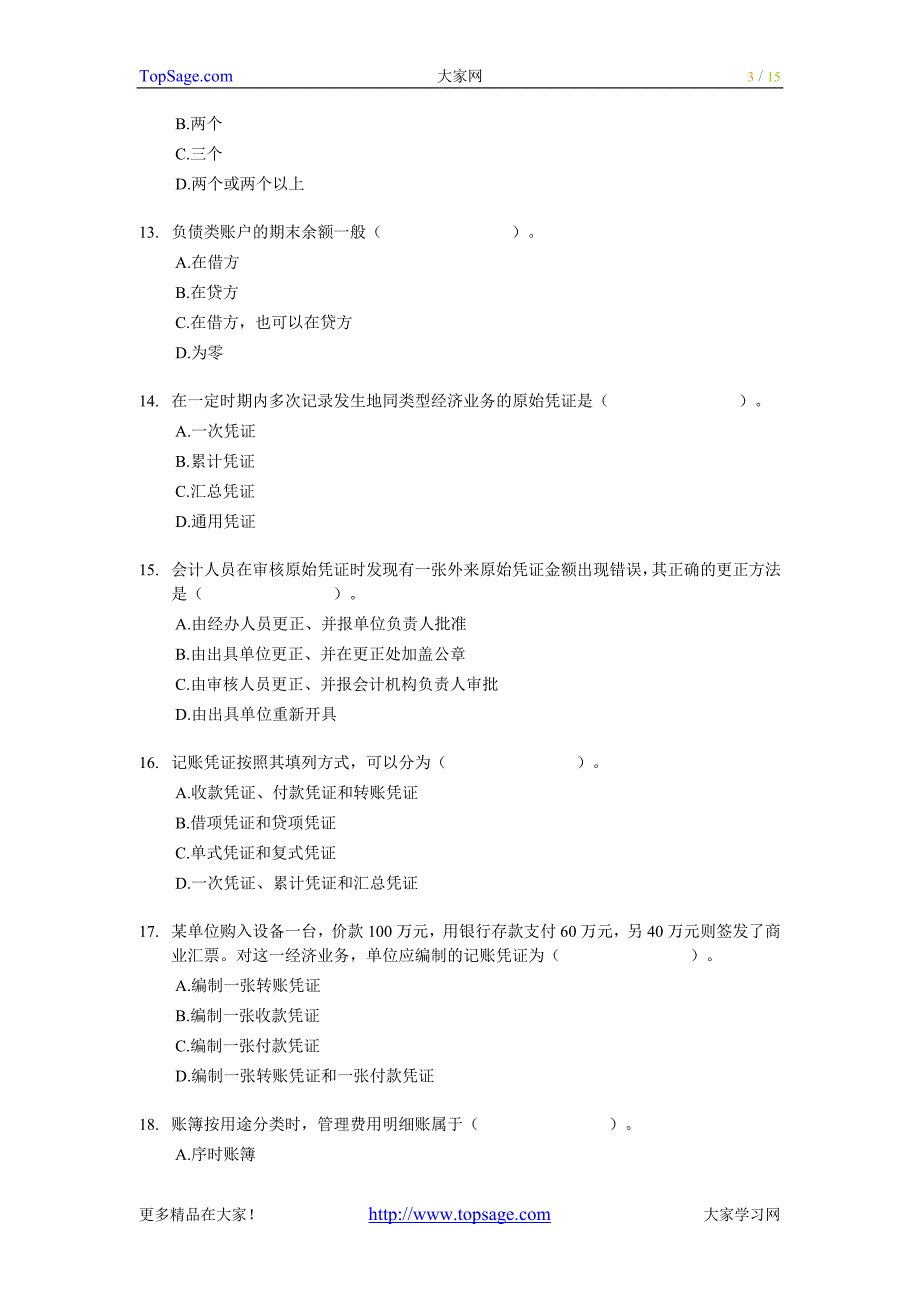 TopSage.com 大家网 3 / 15

B.两个
C.三个
D.两个或两个以上

13. 负债类账户的期末余额一般（ ）。
A.在借方
B.在贷方
C.在借方，也可以在贷方
D.为零

14. 在一定时期内多次记录发生地同类型经济业务的原始凭证是（ ）。
A.一次凭证
B.累计凭证
C.汇总凭证
D.通用凭证

15. 会计人员在审核原始凭证时发现有一张外来原始凭证金额出现错误，其正确的更正方法是（ ）。
A.由经办人员更正、并报单位负责人批准
B.由出具单位更正、并在更正处加盖公章
C.由审核人员更正、并报会计机构负责人审批
D.由出具单位重新开具

16. 记账凭证按照其填列方式，可以分为（ ）。
A.收款凭证、付款凭证和转账凭证
B.借项凭证和贷项凭证
C.单式凭证和复式凭证
D.一次凭证、累计凭证和汇总凭证

17. 某单位购入设备一台，价款 100 万元，用银行存款支付 60 万元，另 40 万元则签发了商业汇票。对这一经济业务，单位应编制的记账凭证为（ ）。
A.编制一张转账凭证
B.编制一张收款凭证
C.编制一张付款凭证
D.编制一张转账凭证和一张付款凭证

18. 账簿按用途分类时，管理费用明细账属于（ ）。
A.序时账簿

更多精品在大家！ http://www.topsage.com 大家学习网